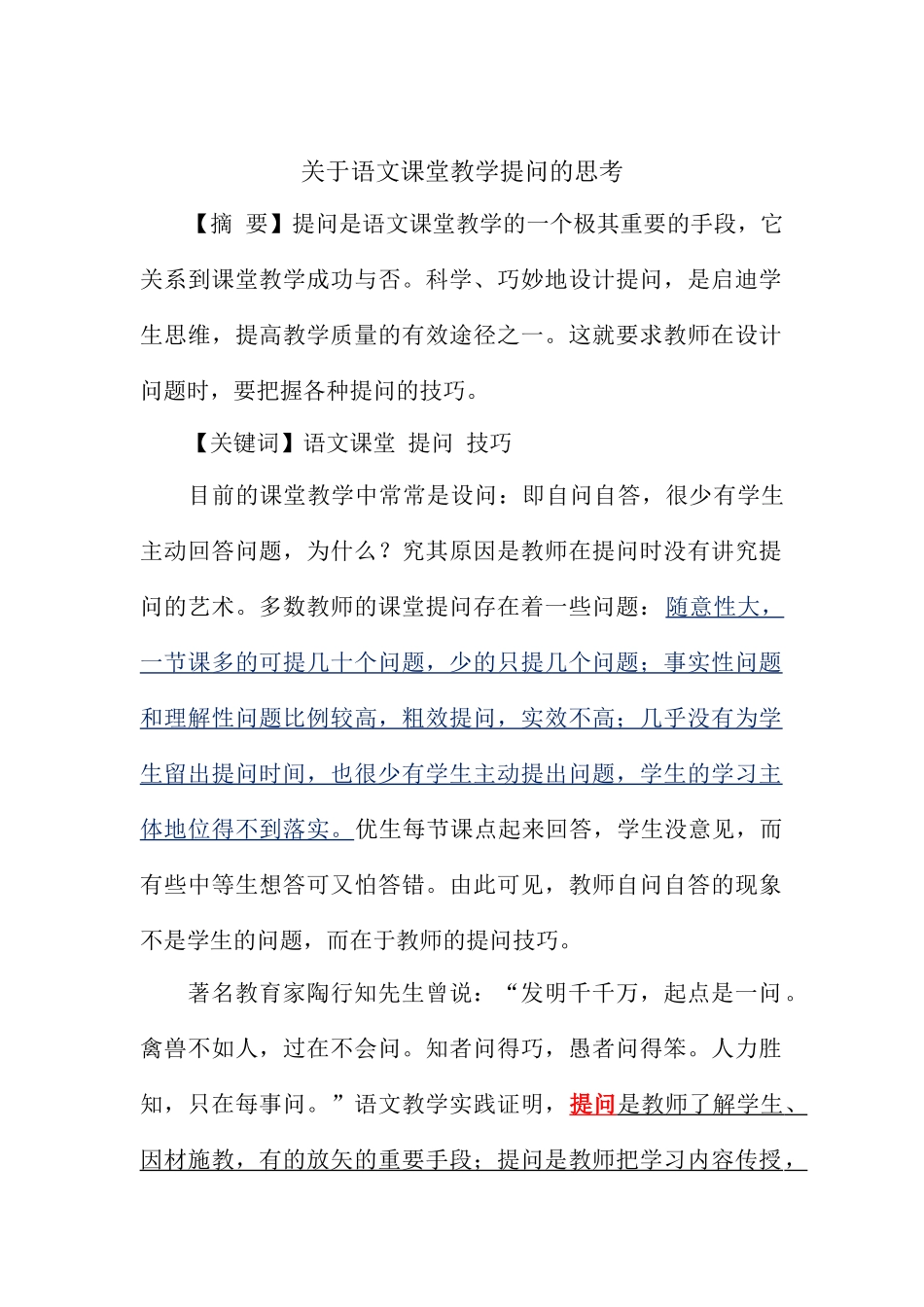 关于语文课堂教学提问的思考

【摘 要】提问是语文课堂教学的一个极其重要的手段，它关系到课堂教学成功与否。科学、巧妙地设计提问，是启迪学生思维，提高教学质量的有效途径之一。这就要求教师在设计问题时，要把握各种提问的技巧。

【关键词】语文课堂 提问 技巧

目前的课堂教学中常常是设问：即自问自答，很少有学生主动回答问题，为什么？究其原因是教师在提问时没有讲究提问的艺术。多数教师的课堂提问存在着一些问题：随意性大，一节课多的可提几十个问题，少的只提几个问题；事实性问题和理解性问题比例较高，粗效提问，实效不高；几乎没有为学生留出提问时间，也很少有学生主动提出问题，学生的学习主体地位得不到落实。优生每节课点起来回答，学生没意见，而有些中等生想答可又怕答错。由此可见，教师自问自答的现象不是学生的问题，而在于教师的提问技巧。

著名教育家陶行知先生曾说：“发明千千万，起点是一问。禽兽不如人，过在不会问。知者问得巧，愚者问得笨。人力胜知，只在每事问。”语文教学实践证明，提问是教师了解学生、因材施教，有的放矢的重要手段；提问是教师把学习内容传授，